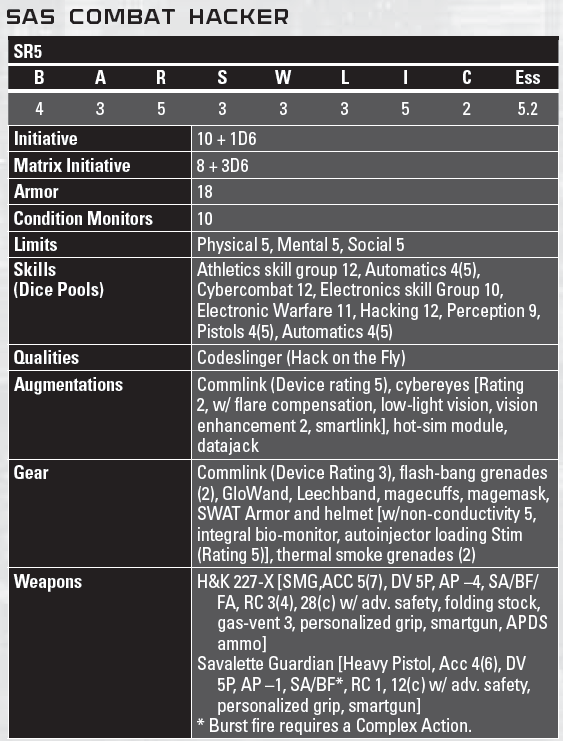 SAS COMBAT HACKER

SR5

| B | A | R | S | W | L | I | C | Ess |
|---|---|---|---|---|---|---|---|---|
| 4 | 3 | 5 | 3 | 3 | 3 | 5 | 2 | 5.2 |

| | |
|---|---|
| Initiative | 10 + 1D6 |
| Matrix Initiative | 8 + 3D6 |
| Armor | 18 |
| Condition Monitors | 10 |
| Limits | Physical 5, Mental 5, Social 5 |
| Skills (Dice Pools) | Athletics skill group 12, Automatics 4(5), Cybercombat 12, Electronics skill Group 10, Electronic Warfare 11, Hacking 12, Perception 9, Pistols 4(5), Automatics 4(5) |
| Qualities | Codeslinger (Hack on the Fly) |
| Augmentations | Commlink (Device rating 5), cybereyes [Rating 2, w/ flare compensation, low-light vision, vision enhancement 2, smartlink], hot-sim module, datajack |
| Gear | Commlink (Device Rating 3), flash-bang grenades (2), GloWand, Leechband, magecuffs, magemask, SWAT Armor and helmet [w/non-conductivity 5, integral bio-monitor, autoinjector loading Stim (Rating 5)], thermal smoke grenades (2) |
| Weapons | H&K 227-X [SMG,ACC 5(7), DV 5P, AP –4, SA/BF/FA, RC 3(4), 28(c) w/ adv. safety, folding stock, gas-vent 3, personalized grip, smartgun, APDS ammo] Savalette Guardian [Heavy Pistol, Acc 4(6), DV 5P, AP –1, SA/BF*, RC 1, 12(c) w/ adv. safety, personalized grip, smartgun] * Burst fire requires a Complex Action. |